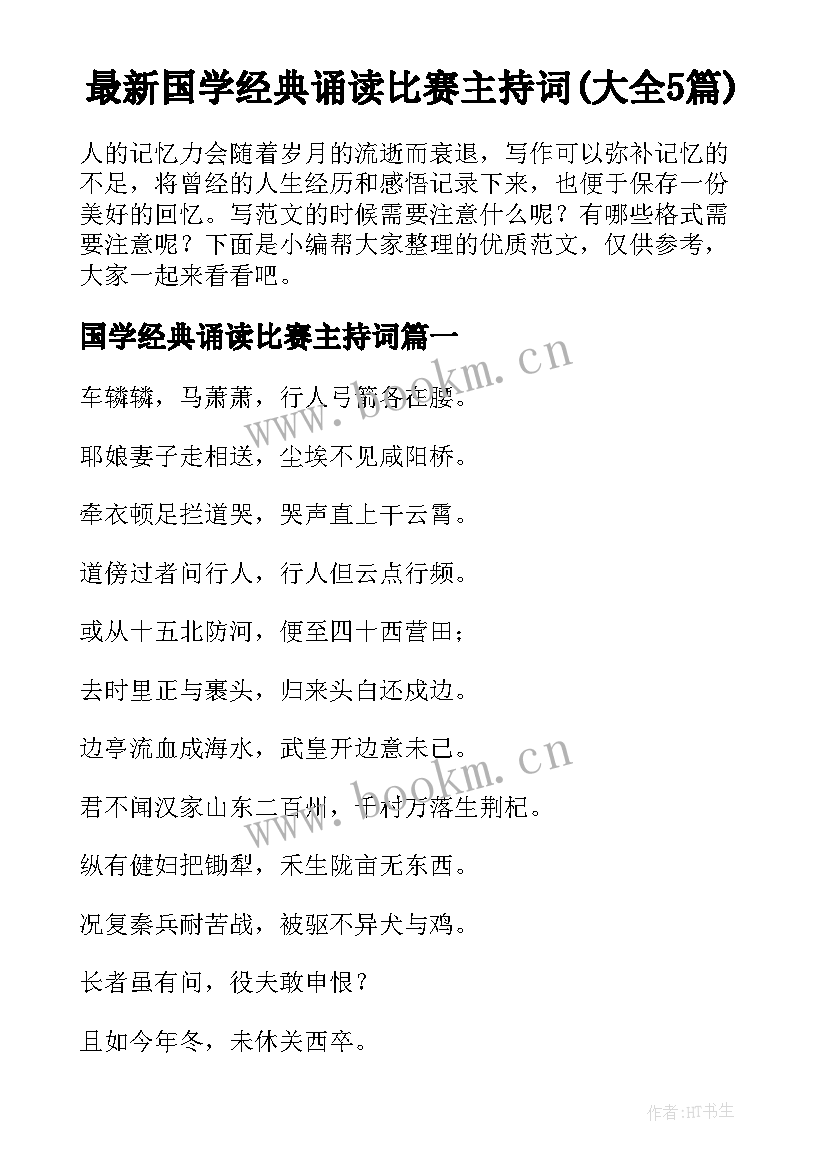 最新国学经典诵读比赛主持词(大全5篇)

人的记忆力会随着岁月的流逝而衰退，写作可以弥补记忆的不足，将曾经的人生经历和感悟记录下来，也便于保存一份美好的回忆。写范文的时候需要注意什么呢？有哪些格式需要注意呢？下面是小编帮大家整理的优质范文，仅供参考，大家一起来看看吧。

国学经典诵读比赛主持词篇一

车辚辚，马萧萧，行人弓箭各在腰。

耶娘妻子走相送，尘埃不见咸阳桥。

牵衣顿足拦道哭，哭声直上干云霄。

道傍过者问行人，行人但云点行频。

或从十五北防河，便至四十西营田；

去时里正与裹头，归来头白还戍边。

边亭流血成海水，武皇开边意未已。

君不闻汉家山东二百州，千村万落生荆杞。

纵有健妇把锄犁，禾生陇亩无东西。

况复秦兵耐苦战，被驱不异犬与鸡。

长者虽有问，役夫敢申恨？

且如今年冬，未休关西卒。

www.bookm.cn

www.bookm.cn

作者:HT书生